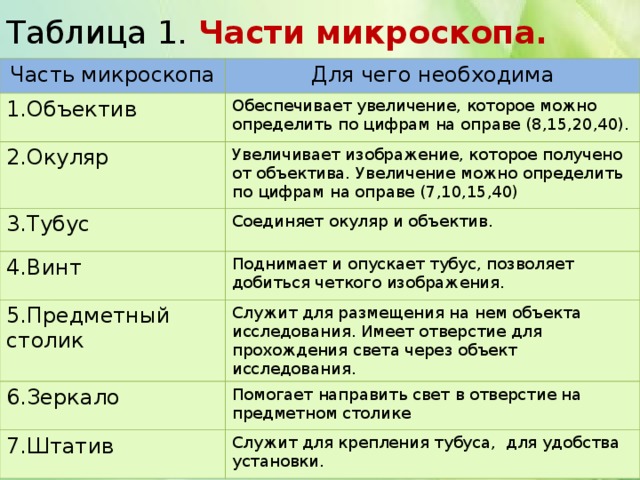 Таблица 1. Части микроскопа.

| Часть микроскопа | Для чего необходима |
|---|---|
| 1.Объектив | Обеспечивает увеличение, которое можно определить по цифрам на оправе (8,15,20,40). |
| 2.Окуляр | Увеличивает изображение, которое получено от объектива. Увеличение можно определить по цифрам на оправе (7,10,15,40) |
| 3.Тубус | Соединяет окуляр и объектив. |
| 4.Винт | Поднимает и опускает тубус, позволяет добиться четкого изображения. |
| 5.Предметный столик | Служит для размещения на нем объекта исследования. Имеет отверстие для прохождения света через объект исследования. |
| 6.Зеркало | Помогает направить свет в отверстие на предметном столике |
| 7.Штатив | Служит для крепления тубуса, для удобства установки. |